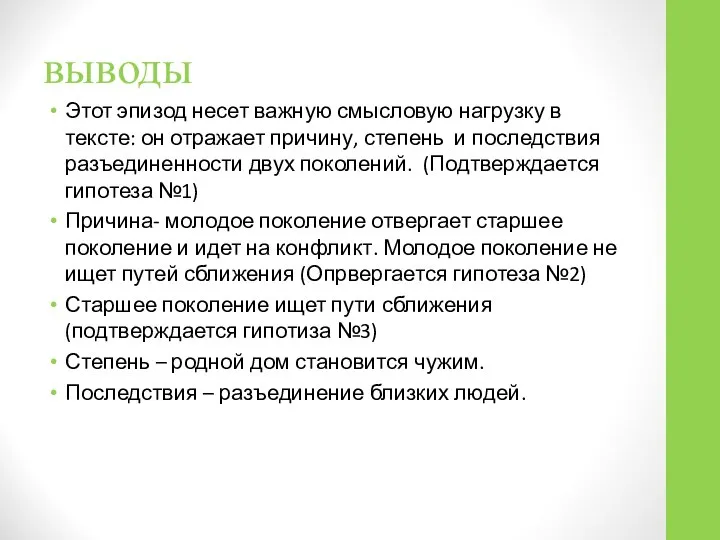 ВЫВОДЫ

• Этот эпизод несет важную смысловую нагрузку в тексте: он отражает причину, степень и последствия разъединенности двух поколений. (Подтверждается гипотеза №1)
• Причина- молодое поколение отвергает старшее поколение и идет на конфликт. Молодое поколение не ищет путей сближения (Опрвергается гипотеза №2)
• Старшее поколение ищет пути сближения (подтверждается гипотиза №3)
• Степень – родной дом становится чужим.
• Последствия – разъединение близких людей.